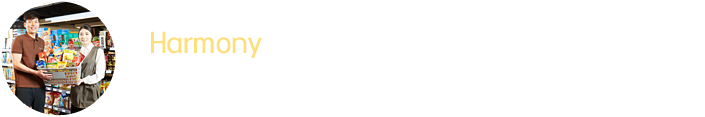 Harmony